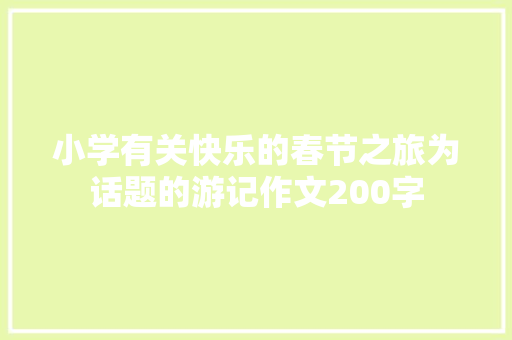 小学有关快乐的春节之旅为话题的游记作文200字